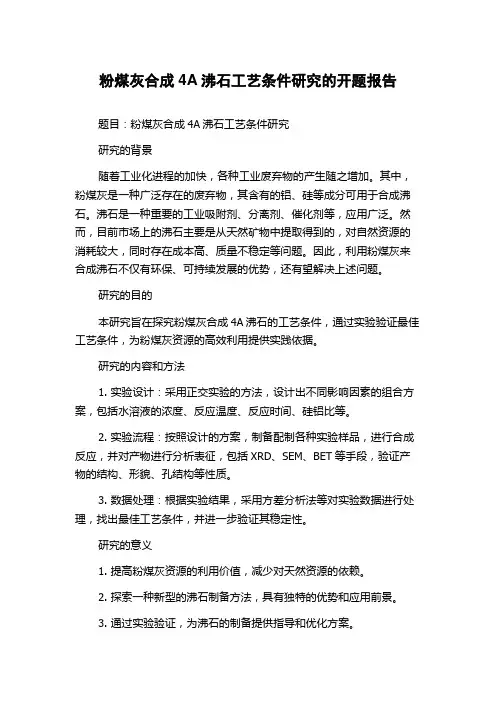 粉煤灰合成 4A 沸石工艺条件研究的开题报告

题目：粉煤灰合成 4A 沸石工艺条件研究

研究的背景

随着工业化进程的加快，各种工业废弃物的产生随之增加。其中，粉煤灰是一种广泛存在的废弃物，其含有的铝、硅等成分可用于合成沸石。沸石是一种重要的工业吸附剂、分离剂、催化剂等，应用广泛。然而，目前市场上的沸石主要是从天然矿物中提取得到的，对自然资源的消耗较大，同时存在成本高、质量不稳定等问题。因此，利用粉煤灰来合成沸石不仅有环保、可持续发展的优势，还有望解决上述问题。

研究的目的

本研究旨在探究粉煤灰合成 4A 沸石的工艺条件，通过实验验证最佳工艺条件，为粉煤灰资源的高效利用提供实践依据。

研究的内容和方法

1. 实验设计：采用正交实验的方法，设计出不同影响因素的组合方案，包括水溶液的浓度、反应温度、反应时间、硅铝比等。

2. 实验流程：按照设计的方案，制备配制各种实验样品，进行合成反应，并对产物进行分析表征，包括 XRD、SEM、BET 等手段，验证产物的结构、形貌、孔结构等性质。

3. 数据处理：根据实验结果，采用方差分析法等对实验数据进行处理，找出最佳工艺条件，并进一步验证其稳定性。

研究的意义

1. 提高粉煤灰资源的利用价值，减少对天然资源的依赖。

2. 探索一种新型的沸石制备方法，具有独特的优势和应用前景。

3. 通过实验验证，为沸石的制备提供指导和优化方案。